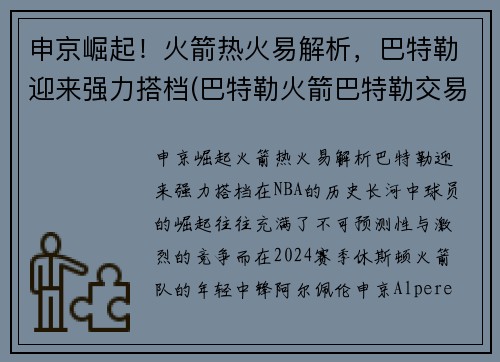 申京崛起！火箭热火易解析，巴特勒迎来强力搭档(巴特勒火箭巴特勒交易

申京崛起火箭热火易解析巴特勒迎来强力搭档在NBA的历史长河中球员的崛起往往充满了不可预测性与激烈的竞争而在2024赛季休斯顿火箭队的年轻中锋阿尔佩伦申京Alpere